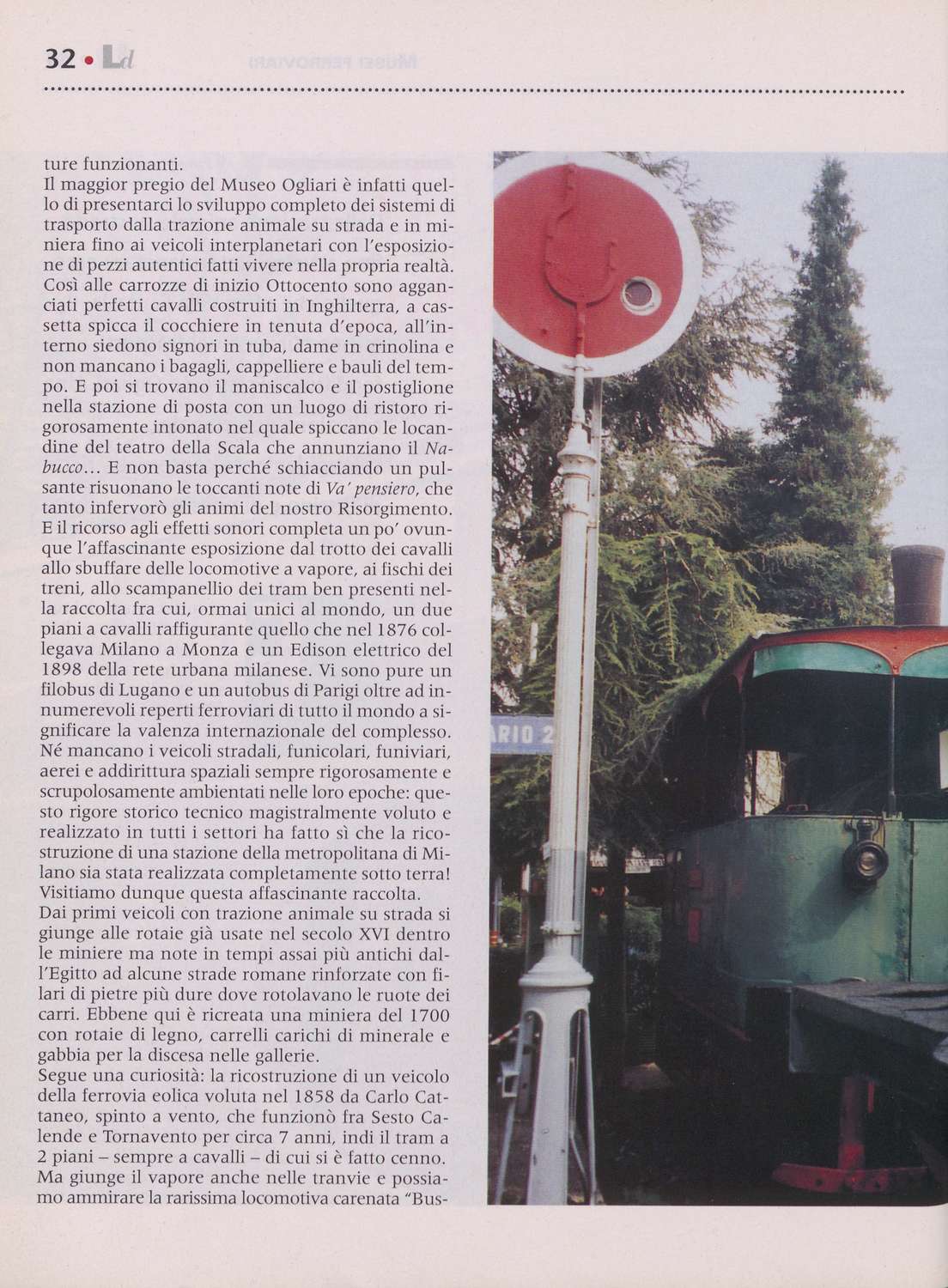 32 • Ld

ture funzionanti.
Il maggior pregio del Museo Ogliari è infatti quello di presentarci lo sviluppo completo dei sistemi di trasporto dalla trazione animale su strada e in miniera fino ai veicoli interplanetari con l'esposizione di pezzi autentici fatti vivere nella propria realtà. Così alle carrozze di inizio Ottocento sono agganciati perfetti cavalli costruiti in Inghilterra, a cassetta spicca il cocchiere in tenuta d'epoca, all'interno siedono signori in tuba, dame in crinolina e non mancano i bagagli, cappelliere e bauli del tempo. E poi si trovano il maniscalco e il postiglione nella stazione di posta con un luogo di ristoro rigorosamente intonato nel quale spiccano le locandine del teatro della Scala che annunziano il Nabucco... E non basta perché schiacciando un pulsante risuonano le toccanti note di Va' pensiero, che tanto infervorò gli animi del nostro Risorgimento. E il ricorso agli effetti sonori completa un po' ovunque l'affascinante esposizione dal trotto dei cavalli allo sbuffare delle locomotive a vapore, ai fischi dei treni, allo scampanellio dei tram ben presenti nella raccolta fra cui, ormai unici al mondo, un due piani a cavalli raffigurante quello che nel 1876 collegava Milano a Monza e un Edison elettrico del 1898 della rete urbana milanese. Vi sono pure un filobus di Lugano e un autobus di Parigi oltre ad innumerevoli reperti ferroviari di tutto il mondo a significare la valenza internazionale del complesso. Né mancano i veicoli stradali, funicolari, funiviari, aerei e addirittura spaziali sempre rigorosamente e scrupolosamente ambientati nelle loro epoche: questo rigore storico tecnico magistralmente voluto e realizzato in tutti i settori ha fatto sì che la ricostruzione di una stazione della metropolitana di Milano sia stata realizzata completamente sotto terra! Visitiamo dunque questa affascinante raccolta.
Dai primi veicoli con trazione animale su strada si giunge alle rotaie già usate nel secolo XVI dentro le miniere ma note in tempi assai più antichi dall'Egitto ad alcune strade romane rinforzate con filari di pietre più dure dove rotolavano le ruote dei carri. Ebbene qui è ricreata una miniera del 1700 con rotaie di legno, carrelli carichi di minerale e gabbia per la discesa nelle gallerie.
Segue una curiosità: la ricostruzione di un veicolo della ferrovia eolica voluta nel 1858 da Carlo Cattaneo, spinto a vento, che funzionò fra Sesto Calende e Tornavento per circa 7 anni, indi il tram a 2 piani – sempre a cavalli – di cui si è fatto cenno. Ma giunge il vapore anche nelle tranvie e possiamo ammirare la rarissima locomotiva carenata "Bus-

ARIO 2